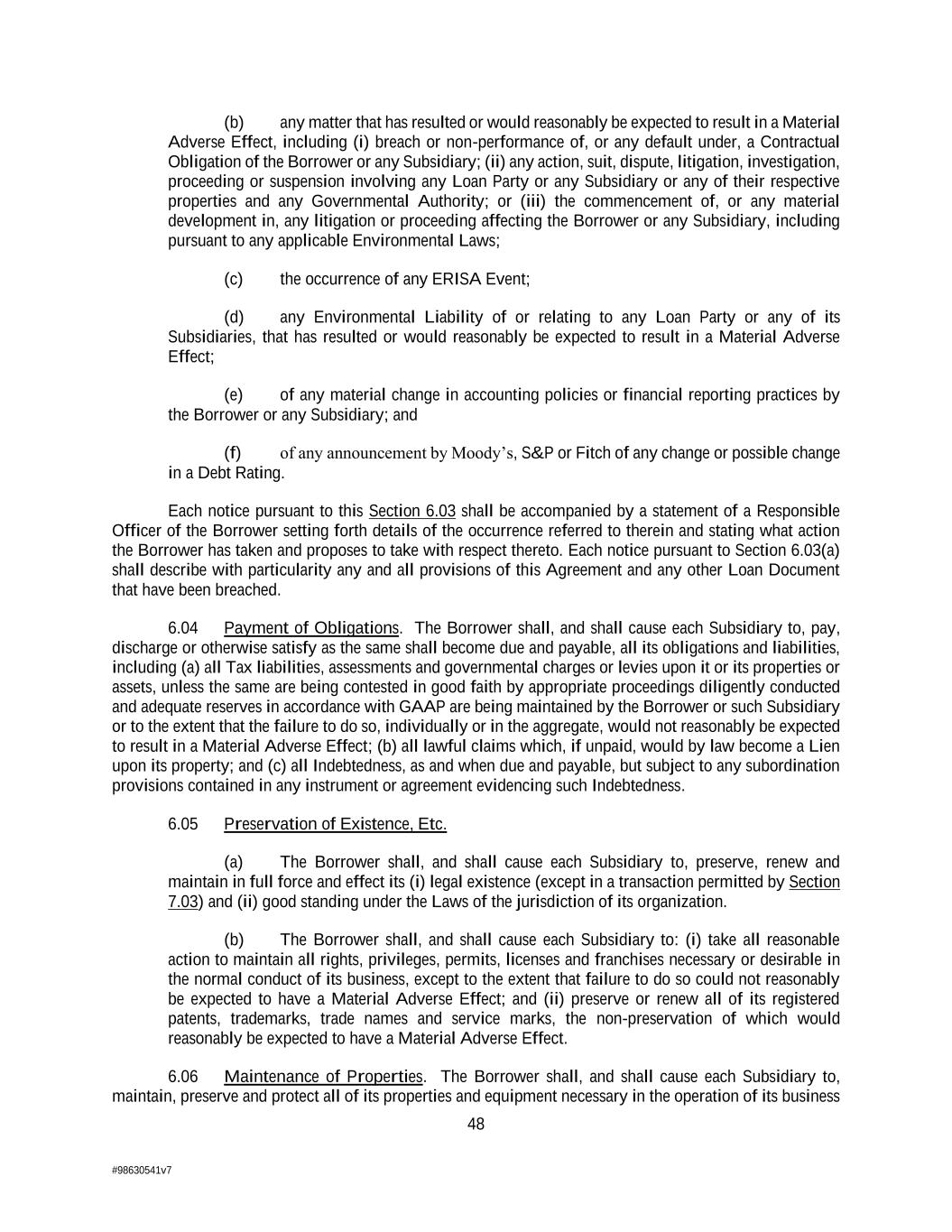 (b) any matter that has resulted or would reasonably be expected to result in a Material Adverse Effect, including (i) breach or non-performance of, or any default under, a Contractual Obligation of the Borrower or any Subsidiary; (ii) any action, suit, dispute, litigation, investigation, proceeding or suspension involving any Loan Party or any Subsidiary or any of their respective properties and any Governmental Authority; or (iii) the commencement of, or any material development in, any litigation or proceeding affecting the Borrower or any Subsidiary, including pursuant to any applicable Environmental Laws;

(c) the occurrence of any ERISA Event;

(d) any Environmental Liability of or relating to any Loan Party or any of its Subsidiaries, that has resulted or would reasonably be expected to result in a Material Adverse Effect;

(e) of any material change in accounting policies or financial reporting practices by the Borrower or any Subsidiary; and

(f) of any announcement by Moody's, S&P or Fitch of any change or possible change in a Debt Rating.

Each notice pursuant to this Section 6.03 shall be accompanied by a statement of a Responsible Officer of the Borrower setting forth details of the occurrence referred to therein and stating what action the Borrower has taken and proposes to take with respect thereto. Each notice pursuant to Section 6.03(a) shall describe with particularity any and all provisions of this Agreement and any other Loan Document that have been breached.

6.04 Payment of Obligations. The Borrower shall, and shall cause each Subsidiary to, pay, discharge or otherwise satisfy as the same shall become due and payable, all its obligations and liabilities, including (a) all Tax liabilities, assessments and governmental charges or levies upon it or its properties or assets, unless the same are being contested in good faith by appropriate proceedings diligently conducted and adequate reserves in accordance with GAAP are being maintained by the Borrower or such Subsidiary or to the extent that the failure to do so, individually or in the aggregate, would not reasonably be expected to result in a Material Adverse Effect; (b) all lawful claims which, if unpaid, would by law become a Lien upon its property; and (c) all Indebtedness, as and when due and payable, but subject to any subordination provisions contained in any instrument or agreement evidencing such Indebtedness.

6.05 Preservation of Existence, Etc.

(a) The Borrower shall, and shall cause each Subsidiary to, preserve, renew and maintain in full force and effect its (i) legal existence (except in a transaction permitted by Section 7.03) and (ii) good standing under the Laws of the jurisdiction of its organization.

(b) The Borrower shall, and shall cause each Subsidiary to: (i) take all reasonable action to maintain all rights, privileges, permits, licenses and franchises necessary or desirable in the normal conduct of its business, except to the extent that failure to do so could not reasonably be expected to have a Material Adverse Effect; and (ii) preserve or renew all of its registered patents, trademarks, trade names and service marks, the non-preservation of which would reasonably be expected to have a Material Adverse Effect.

6.06 Maintenance of Properties. The Borrower shall, and shall cause each Subsidiary to, maintain, preserve and protect all of its properties and equipment necessary in the operation of its business

48

#98630541v7